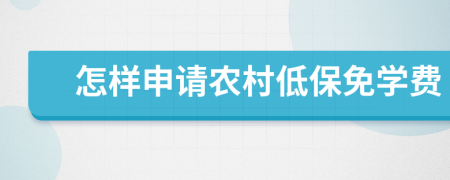 怎样申请农村低保免学费